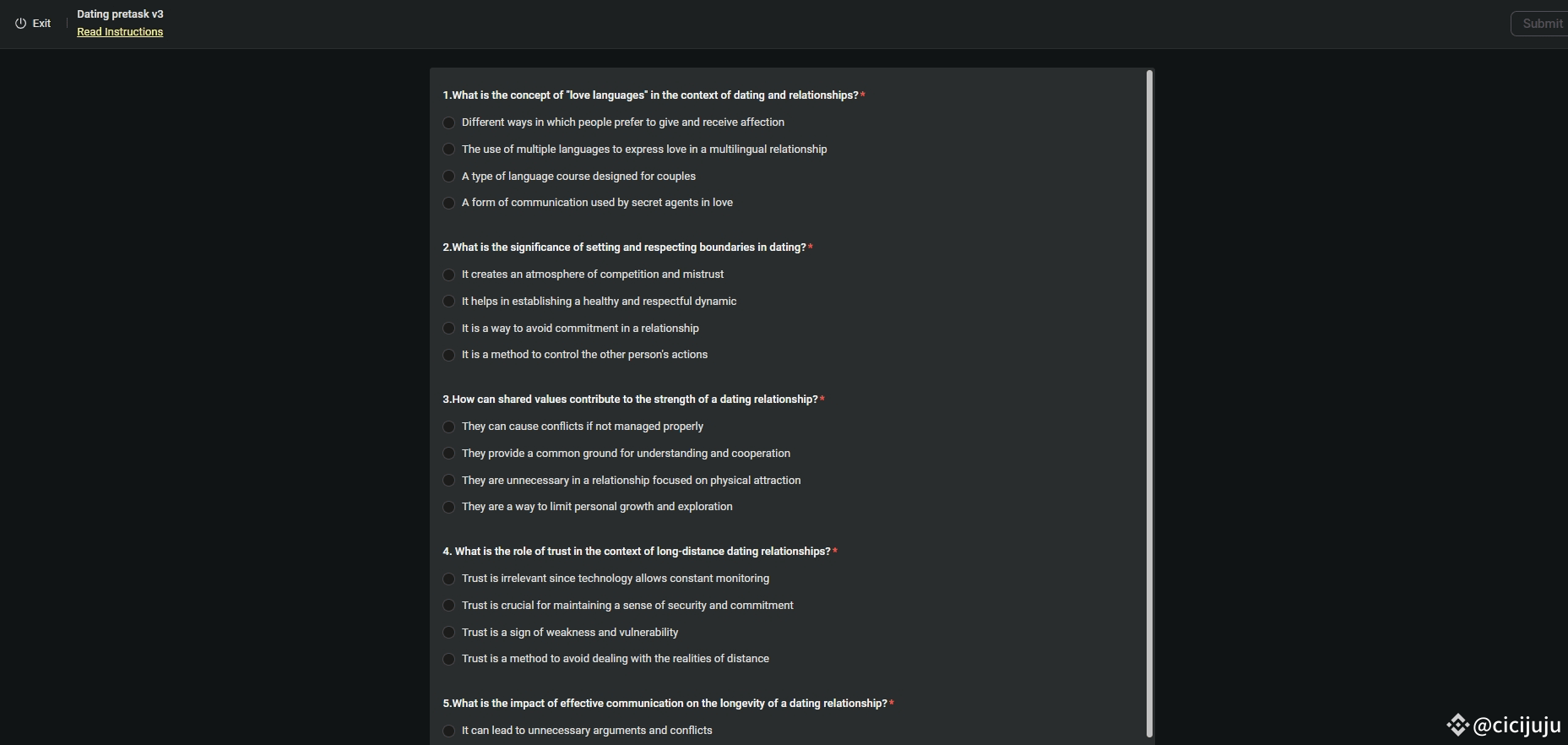 Exit

Dating pretask v3
Read Instructions

Submit

1.What is the concept of "love languages" in the context of dating and relationships?*

Different ways in which people prefer to give and receive affection

The use of multiple languages to express love in a multilingual relationship

A type of language course designed for couples

A form of communication used by secret agents in love

2.What is the significance of setting and respecting boundaries in dating?*

It creates an atmosphere of competition and mistrust

It helps in establishing a healthy and respectful dynamic

It is a way to avoid commitment in a relationship

It is a method to control the other person's actions

3.How can shared values contribute to the strength of a dating relationship?*

They can cause conflicts if not managed properly

They provide a common ground for understanding and cooperation

They are unnecessary in a relationship focused on physical attraction

They are a way to limit personal growth and exploration

4. What is the role of trust in the context of long-distance dating relationships?*

Trust is irrelevant since technology allows constant monitoring

Trust is crucial for maintaining a sense of security and commitment

Trust is a sign of weakness and vulnerability

Trust is a method to avoid dealing with the realities of distance

5.What is the impact of effective communication on the longevity of a dating relationship?*

It can lead to unnecessary arguments and conflicts

@cicijuju